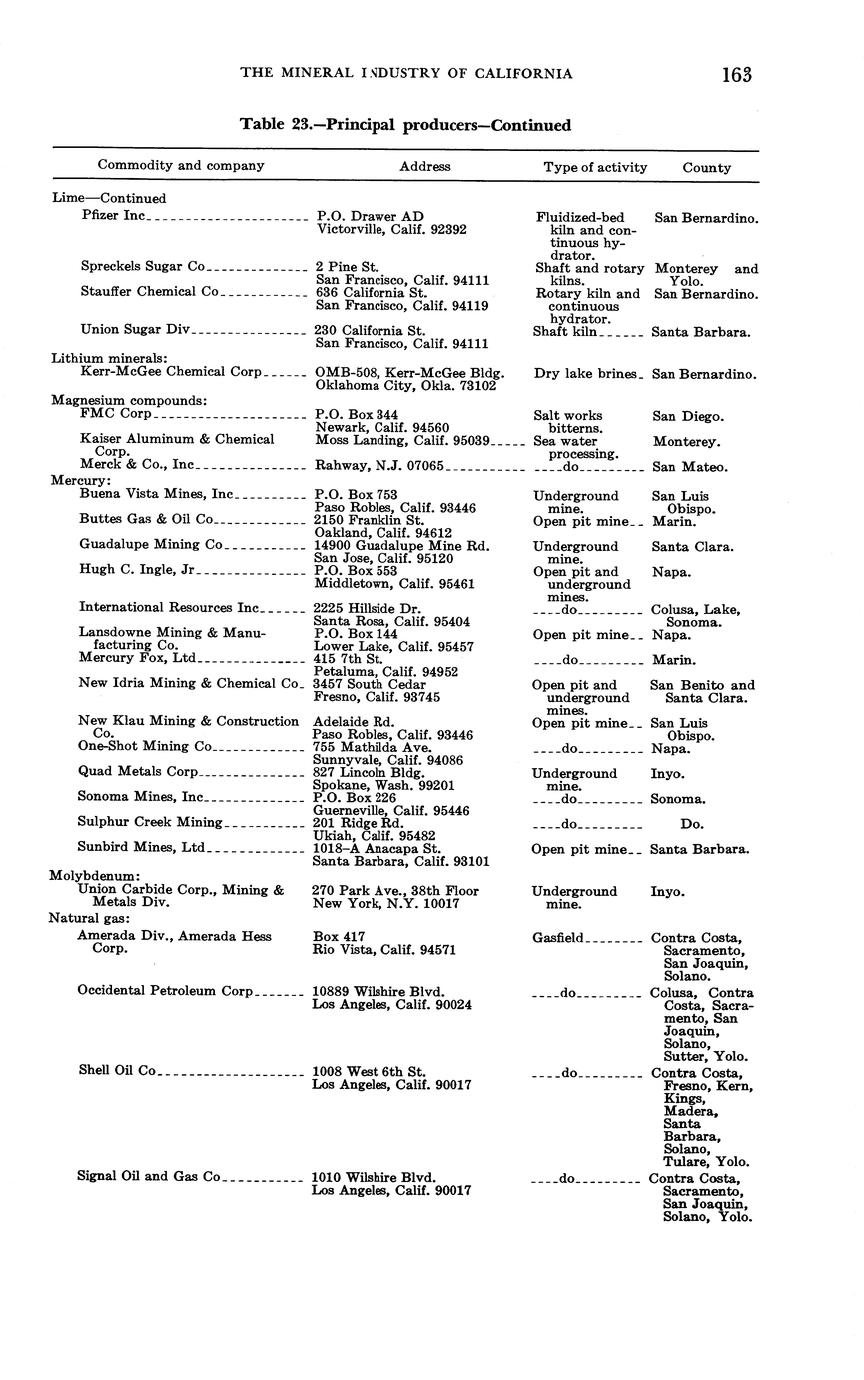 THE MINERAL INDUSTRY OF CALIFORNIA 163

Table 23.—Principal producers—Continued

| Commodity and company | Address | Type of activity | County |
|---|---|---|---|
| Lime—Continued | | | |
| Pfizer Inc | P.O. Drawer AD Victorville, Calif. 92392 | Fluidized-bed kiln and continuous hydrator. | San Bernardino. |
| Spreckels Sugar Co | 2 Pine St. San Francisco, Calif. 94111 | Shaft and rotary kilns. | Monterey and Yolo. |
| Stauffer Chemical Co | 636 California St. San Francisco, Calif. 94119 | Rotary kiln and continuous hydrator. | San Bernardino. |
| Union Sugar Div | 230 California St. San Francisco, Calif. 94111 | Shaft kiln | Santa Barbara. |
| Lithium minerals: | | | |
| Kerr-McGee Chemical Corp | OMB-508, Kerr-McGee Bldg. Oklahoma City, Okla. 73102 | Dry lake brines | San Bernardino. |
| Magnesium compounds: | | | |
| FMC Corp | P.O. Box 344 Newark, Calif. 94560 | Salt works bitterns. | San Diego. |
| Kaiser Aluminum & Chemical Corp. | Moss Landing, Calif. 95039 | Sea water processing. | Monterey. |
| Merck & Co., Inc | Rahway, N.J. 07065 | do | San Mateo. |
| Mercury: | | | |
| Buena Vista Mines, Inc | P.O. Box 753 Paso Robles, Calif. 93446 | Underground mine. | San Luis Obispo. |
| Buttes Gas & Oil Co | 2150 Franklin St. Oakland, Calif. 94612 | Open pit mine | Marin. |
| Guadalupe Mining Co | 14900 Guadalupe Mine Rd. San Jose, Calif. 95120 | Underground mine. | Santa Clara. |
| Hugh C. Ingle, Jr | P.O. Box 553 Middletown, Calif. 95461 | Open pit and underground mines. | Napa. |
| International Resources Inc | 2225 Hillside Dr. Santa Rosa, Calif. 95404 | do | Colusa, Lake, Sonoma. |
| Lansdowne Mining & Manufacturing Co. | P.O. Box 144 Lower Lake, Calif. 95457 | Open pit mine | Napa. |
| Mercury Fox, Ltd | 415 7th St. Petaluma, Calif. 94952 | do | Marin. |
| New Idria Mining & Chemical Co | 3457 South Cedar Fresno, Calif. 93745 | Open pit and underground mines. | San Benito and Santa Clara. |
| New Klau Mining & Construction Co. | Adelaide Rd. Paso Robles, Calif. 93446 | Open pit mine | San Luis Obispo. |
| One-Shot Mining Co | 755 Mathilda Ave. Sunnyvale, Calif. 94086 | do | Napa. |
| Quad Metals Corp | 827 Lincoln Bldg. Spokane, Wash. 99201 | Underground mine. | Inyo. |
| Sonoma Mines, Inc | P.O. Box 226 Guerneville, Calif. 95446 | do | Sonoma. |
| Sulphur Creek Mining | 201 Ridge Rd. Ukiah, Calif. 95482 | do | Do. |
| Sunbird Mines, Ltd | 1018-A Anacapa St. Santa Barbara, Calif. 93101 | Open pit mine | Santa Barbara. |
| Molybdenum: | | | |
| Union Carbide Corp., Mining & Metals Div. | 270 Park Ave., 38th Floor New York, N.Y. 10017 | Underground mine. | Inyo. |
| Natural gas: | | | |
| Amerada Div., Amerada Hess Corp. | Box 417 Rio Vista, Calif. 94571 | Gasfield | Contra Costa, Sacramento, San Joaquin, Solano. |
| Occidental Petroleum Corp | 10889 Wilshire Blvd. Los Angeles, Calif. 90024 | do | Colusa, Contra Costa, Sacramento, San Joaquin, Solano, Sutter, Yolo. |
| Shell Oil Co | 1008 West 6th St. Los Angeles, Calif. 90017 | do | Contra Costa, Fresno, Kern, Kings, Madera, Santa Barbara, Solano, Tulare, Yolo. |
| Signal Oil and Gas Co | 1010 Wilshire Blvd. Los Angeles, Calif. 90017 | do | Contra Costa, Sacramento, San Joaquin, Solano, Yolo. |